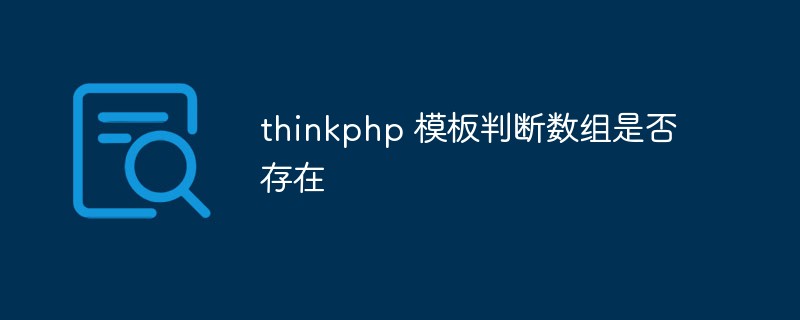 thinkphp 模板判断数组是否存在